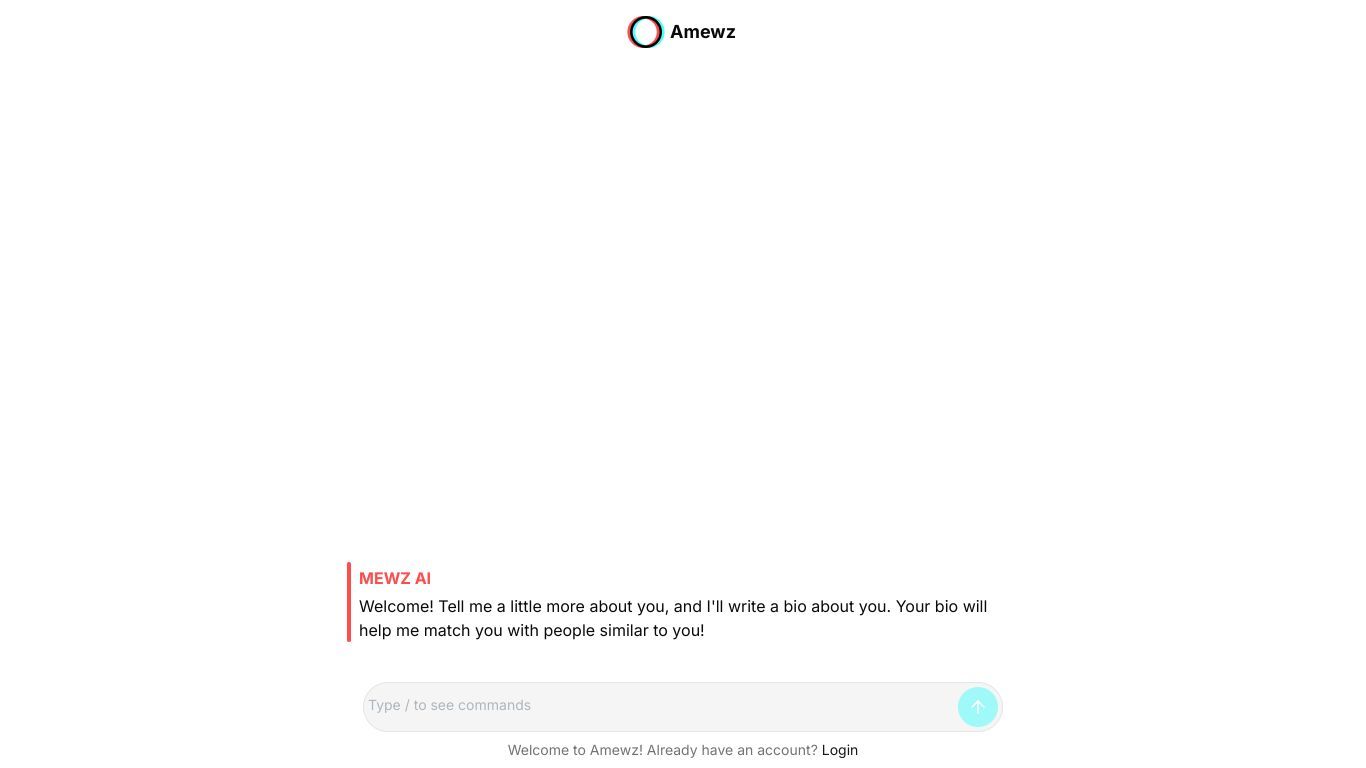 Amewz

MEWZ AI
Welcome! Tell me a little more about you, and I'll write a bio about you. Your bio will help me match you with people similar to you!

Type / to see commands

Welcome to Amewz! Already have an account? Login